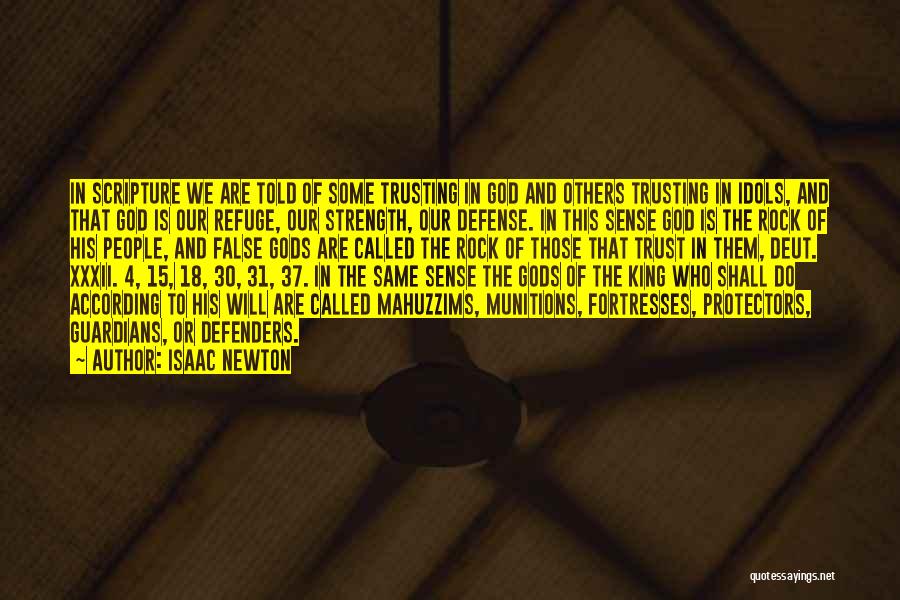 IN SCRIPTURE WE ARE TOLD OF SOME TRUSTING IN GOD AND OTHERS TRUSTING IN IDOLS, AND THAT GOD IS OUR REFUGE, OUR STRENGTH, OUR DEFENSE. IN THIS SENSE GOD IS THE ROCK OF HIS PEOPLE, AND FALSE GODS ARE CALLED THE ROCK OF THOSE THAT TRUST IN THEM, DEUT. XXXII. 4, 15, 18, 30, 31, 37. IN THE SAME SENSE THE GODS OF THE KING WHO SHALL DO ACCORDING TO HIS WILL ARE CALLED MAHUZZIMS, MUNITIONS, FORTRESSES, PROTECTORS, GUARDIANS, OR DEFENDERS.

— AUTHOR: ISAAC NEWTON

quotessayings.net